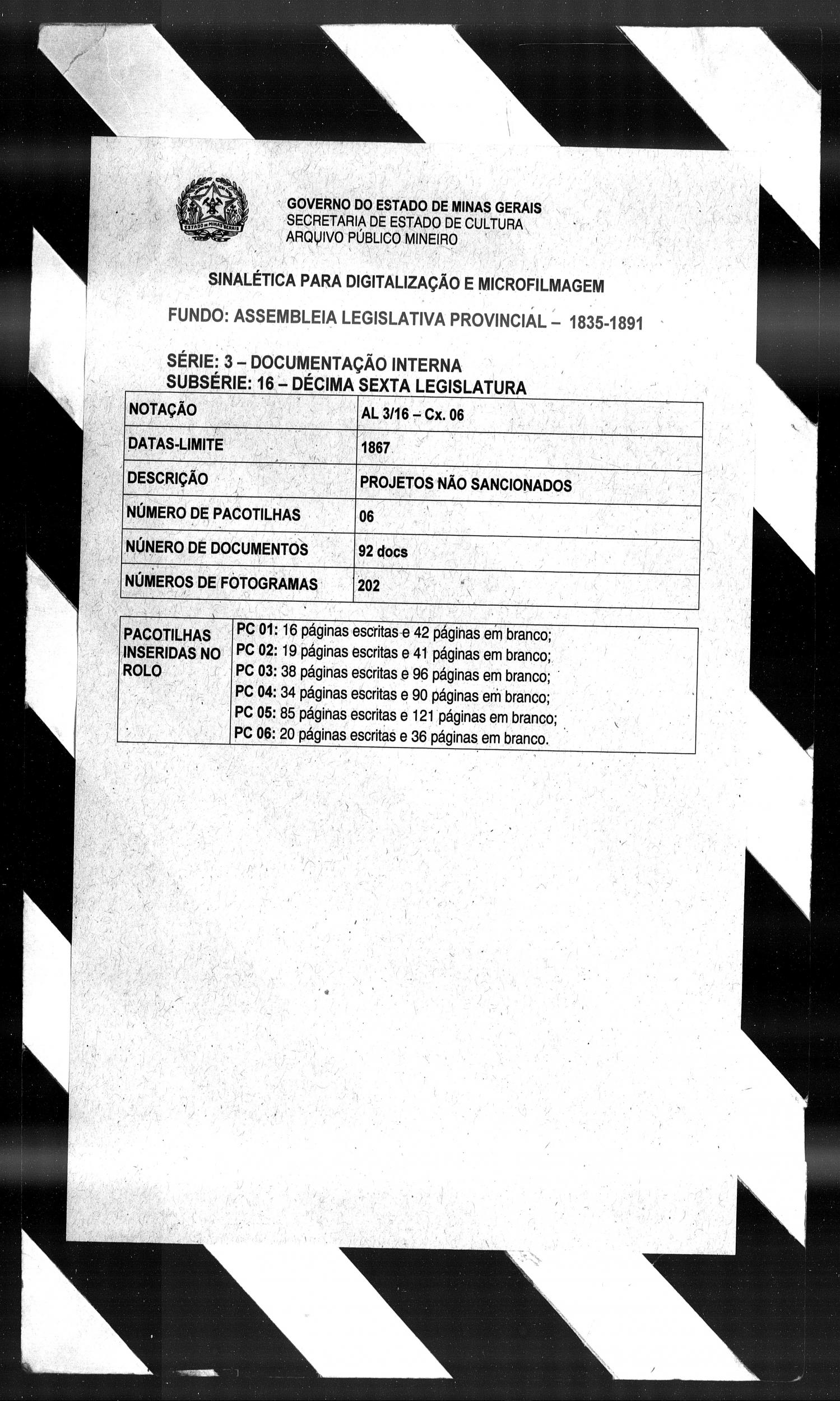 ESTADO DE MINAS GERAIS

GOVERNO DO ESTADO DE MINAS GERAIS
SECRETARIA DE ESTADO DE CULTURA
ARQUIVO PÚBLICO MINEIRO

SINALÉTICA PARA DIGITALIZAÇÃO E MICROFILMAGEM

FUNDO: ASSEMBLEIA LEGISLATIVA PROVINCIAL – 1835-1891

SÉRIE: 3 – DOCUMENTAÇÃO INTERNA
SUBSÉRIE: 16 – DÉCIMA SEXTA LEGISLATURA

| NOTAÇÃO | AL 3/16 – Cx. 06 |
|---|---|
| DATAS-LIMITE | 1867 |
| DESCRIÇÃO | PROJETOS NÃO SANCIONADOS |
| NÚMERO DE PACOTILHAS | 06 |
| NÚNERO DE DOCUMENTOS | 92 docs |
| NÚMEROS DE FOTOGRAMAS | 202 |

| PACOTILHAS INSERIDAS NO ROLO | PC 01: 16 páginas escritas e 42 páginas em branco; PC 02: 19 páginas escritas e 41 páginas em branco; PC 03: 38 páginas escritas e 96 páginas em branco; PC 04: 34 páginas escritas e 90 páginas em branco; PC 05: 85 páginas escritas e 121 páginas em branco; PC 06: 20 páginas escritas e 36 páginas em branco. |
|---|---|